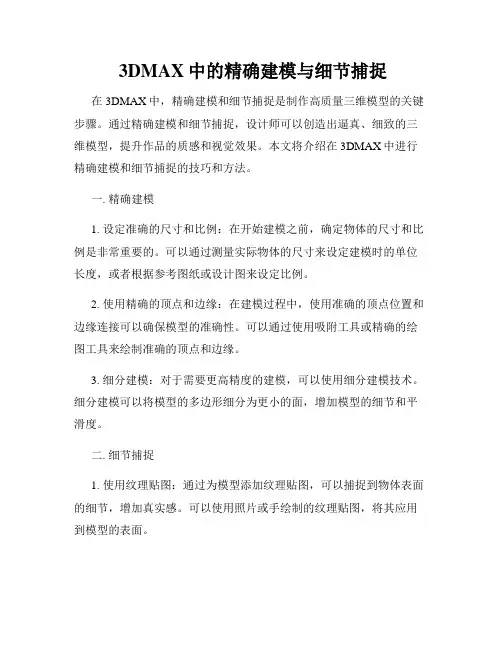 3DMAX 中的精确建模与细节捕捉

在 3DMAX 中，精确建模和细节捕捉是制作高质量三维模型的关键步骤。通过精确建模和细节捕捉，设计师可以创造出逼真、细致的三维模型，提升作品的质感和视觉效果。本文将介绍在 3DMAX 中进行精确建模和细节捕捉的技巧和方法。

一. 精确建模

1. 设定准确的尺寸和比例：在开始建模之前，确定物体的尺寸和比例是非常重要的。可以通过测量实际物体的尺寸来设定建模时的单位长度，或者根据参考图纸或设计图来设定比例。

2. 使用精确的顶点和边缘：在建模过程中，使用准确的顶点位置和边缘连接可以确保模型的准确性。可以通过使用吸附工具或精确的绘图工具来绘制准确的顶点和边缘。

3. 细分建模：对于需要更高精度的建模，可以使用细分建模技术。细分建模可以将模型的多边形细分为更小的面，增加模型的细节和平滑度。

二. 细节捕捉

1. 使用纹理贴图：通过为模型添加纹理贴图，可以捕捉到物体表面的细节，增加真实感。可以使用照片或手绘制的纹理贴图，将其应用到模型的表面。